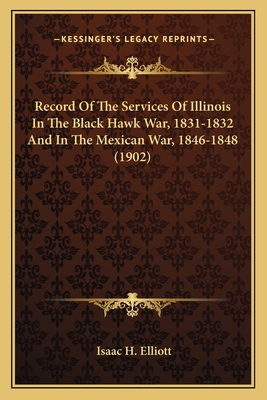 —KESSINGER'S LEGACY REPRINTS—

Record Of The Services Of Illinois In The Black Hawk War, 1831-1832 And In The Mexican War, 1846-1848 (1902)

Isaac H. Elliott